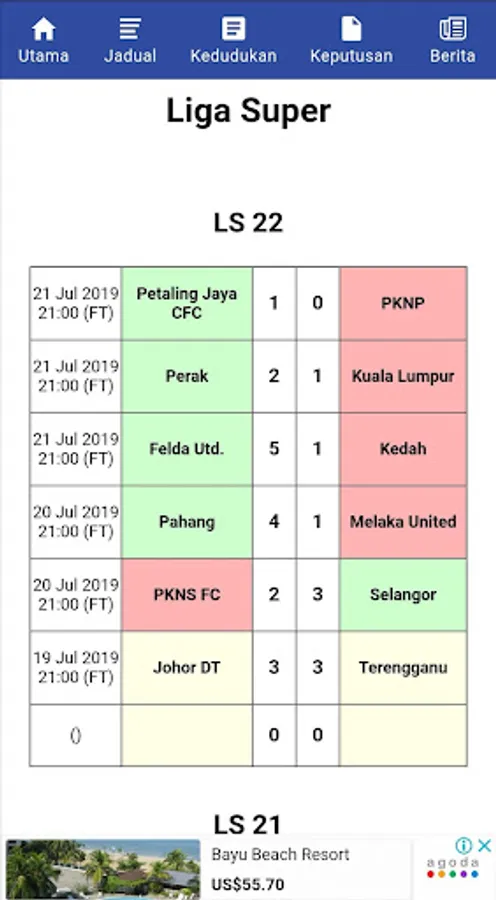 Utama Jadual Kedudukan Keputusan Berita

Liga Super

LS 22

| | | | | |
|---|---|---|---|---|
| 21 Jul 2019 21:00 (FT) | Petaling Jaya CFC | 1 | 0 | PKNP |
| 21 Jul 2019 21:00 (FT) | Perak | 2 | 1 | Kuala Lumpur |
| 21 Jul 2019 21:00 (FT) | Felda Utd. | 5 | 1 | Kedah |
| 20 Jul 2019 21:00 (FT) | Pahang | 4 | 1 | Melaka United |
| 20 Jul 2019 21:00 (FT) | PKNS FC | 2 | 3 | Selangor |
| 19 Jul 2019 21:00 (FT) | Johor DT | 3 | 3 | Terengganu |
| () | | 0 | 0 | |

LS 21

Bayu Beach Resort
US$55.70
agoda